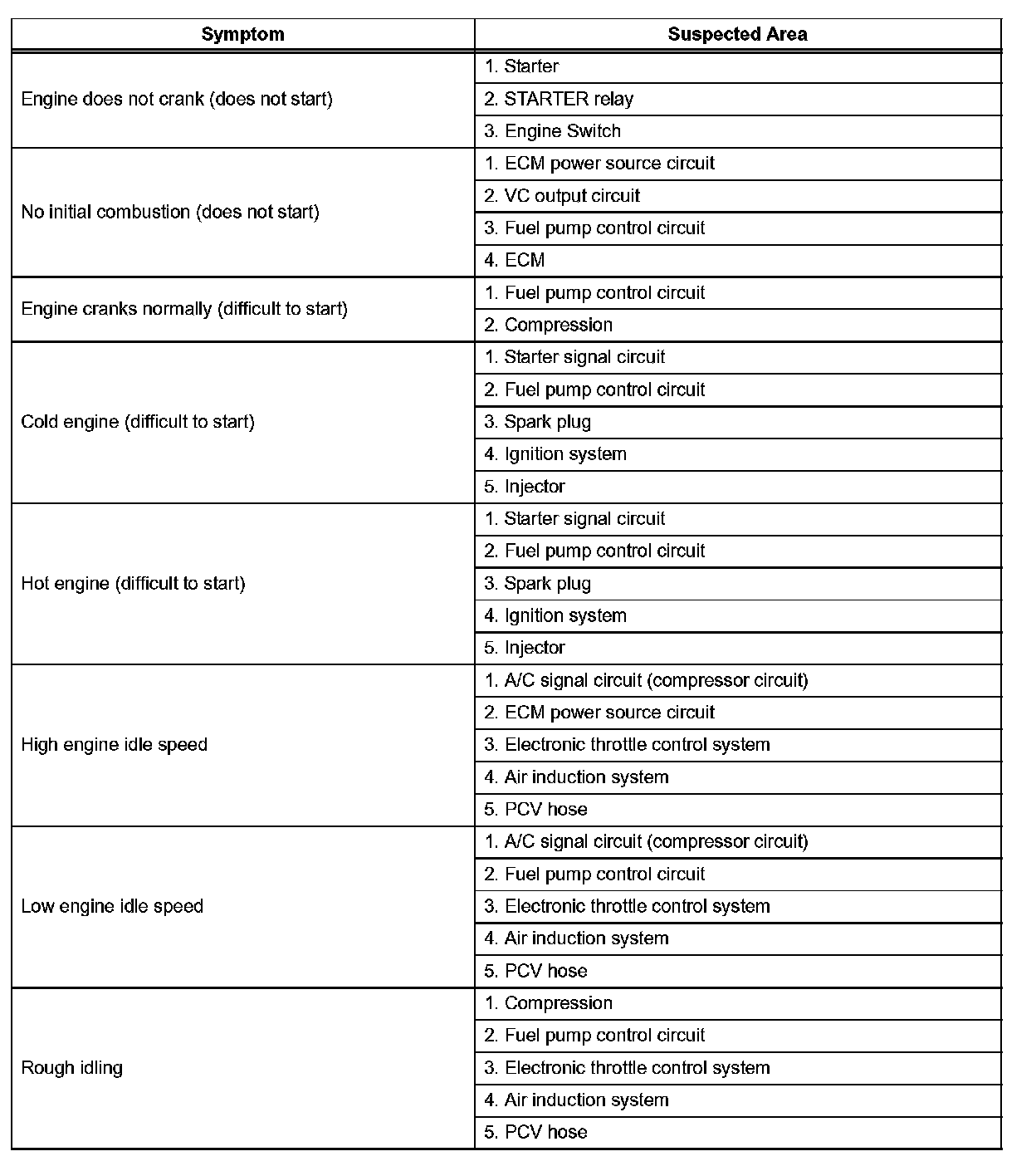 | Symptom | Suspected Area |
|---|---|
| Engine does not crank (does not start) | 1. Starter |
| | 2. STARTER relay |
| | 3. Engine Switch |
| No initial combustion (does not start) | 1. ECM power source circuit |
| | 2. VC output circuit |
| | 3. Fuel pump control circuit |
| | 4. ECM |
| Engine cranks normally (difficult to start) | 1. Fuel pump control circuit |
| | 2. Compression |
| Cold engine (difficult to start) | 1. Starter signal circuit |
| | 2. Fuel pump control circuit |
| | 3. Spark plug |
| | 4. Ignition system |
| | 5. Injector |
| Hot engine (difficult to start) | 1. Starter signal circuit |
| | 2. Fuel pump control circuit |
| | 3. Spark plug |
| | 4. Ignition system |
| | 5. Injector |
| High engine idle speed | 1. A/C signal circuit (compressor circuit) |
| | 2. ECM power source circuit |
| | 3. Electronic throttle control system |
| | 4. Air induction system |
| | 5. PCV hose |
| Low engine idle speed | 1. A/C signal circuit (compressor circuit) |
| | 2. Fuel pump control circuit |
| | 3. Electronic throttle control system |
| | 4. Air induction system |
| | 5. PCV hose |
| Rough idling | 1. Compression |
| | 2. Fuel pump control circuit |
| | 3. Electronic throttle control system |
| | 4. Air induction system |
| | 5. PCV hose |